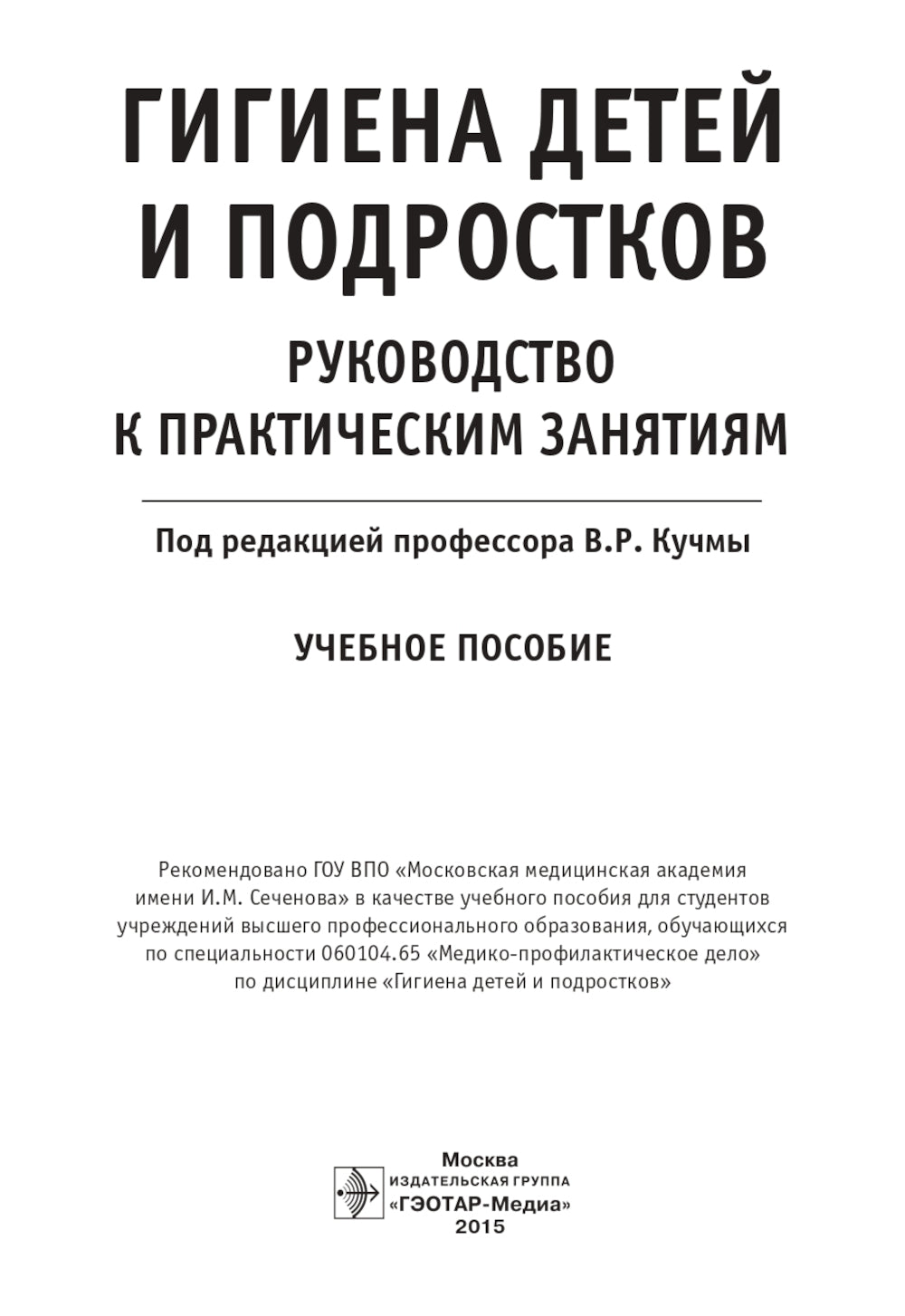 ГИГИЕНА ДЕТЕЙ И ПОДРОСТКОВ

РУКОВОДСТВО К ПРАКТИЧЕСКИМ ЗАНЯТИЯМ

Под редакцией профессора В.Р. Кучмы

УЧЕБНОЕ ПОСОБИЕ

Рекомендовано ГОУ ВПО «Московская медицинская академия имени И.М. Сеченова» в качестве учебного пособия для студентов учреждений высшего профессионального образования, обучающихся по специальности 060104.65 «Медико-профилактическое дело» по дисциплине «Гигиена детей и подростков»

Москва
ИЗДАТЕЛЬСКАЯ ГРУППА
«ГЭОТАР-Медиа»
2015